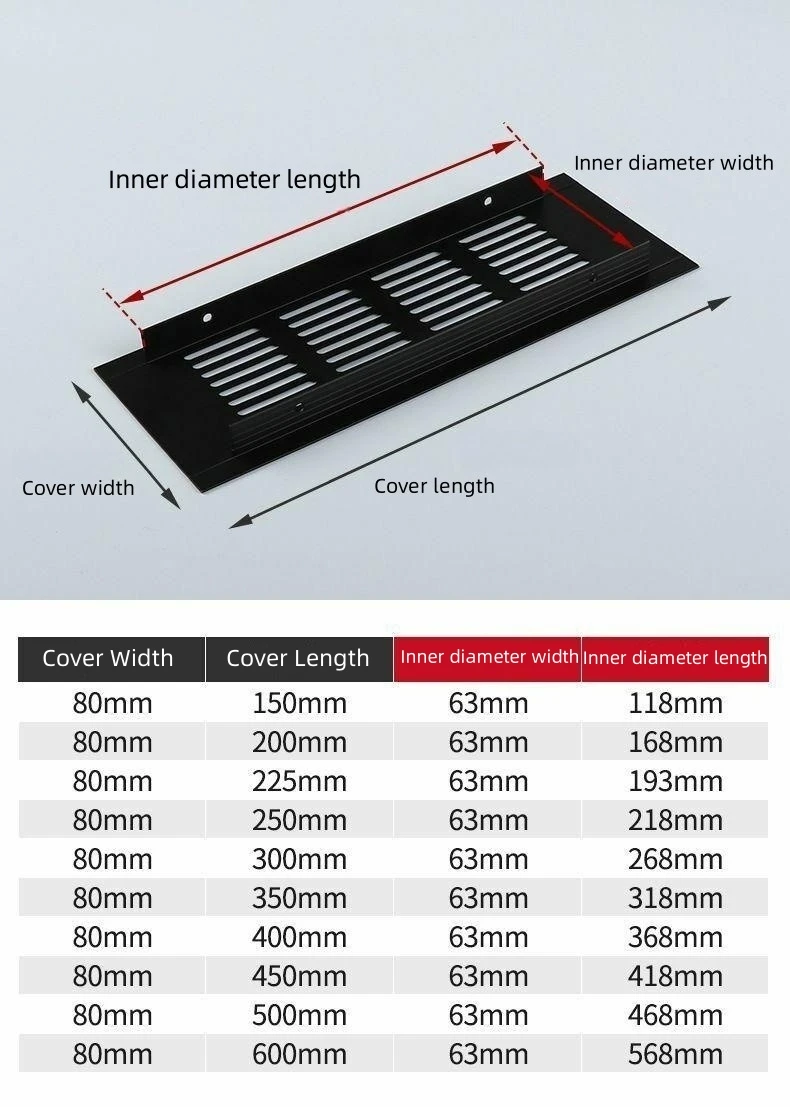 Inner diameter length

Inner diameter width

Cover width

Cover length

| Cover Width | Cover Length | Inner diameter width | Inner diameter length |
|---|---|---|---|
| 80mm | 150mm | 63mm | 118mm |
| 80mm | 200mm | 63mm | 168mm |
| 80mm | 225mm | 63mm | 193mm |
| 80mm | 250mm | 63mm | 218mm |
| 80mm | 300mm | 63mm | 268mm |
| 80mm | 350mm | 63mm | 318mm |
| 80mm | 400mm | 63mm | 368mm |
| 80mm | 450mm | 63mm | 418mm |
| 80mm | 500mm | 63mm | 468mm |
| 80mm | 600mm | 63mm | 568mm |